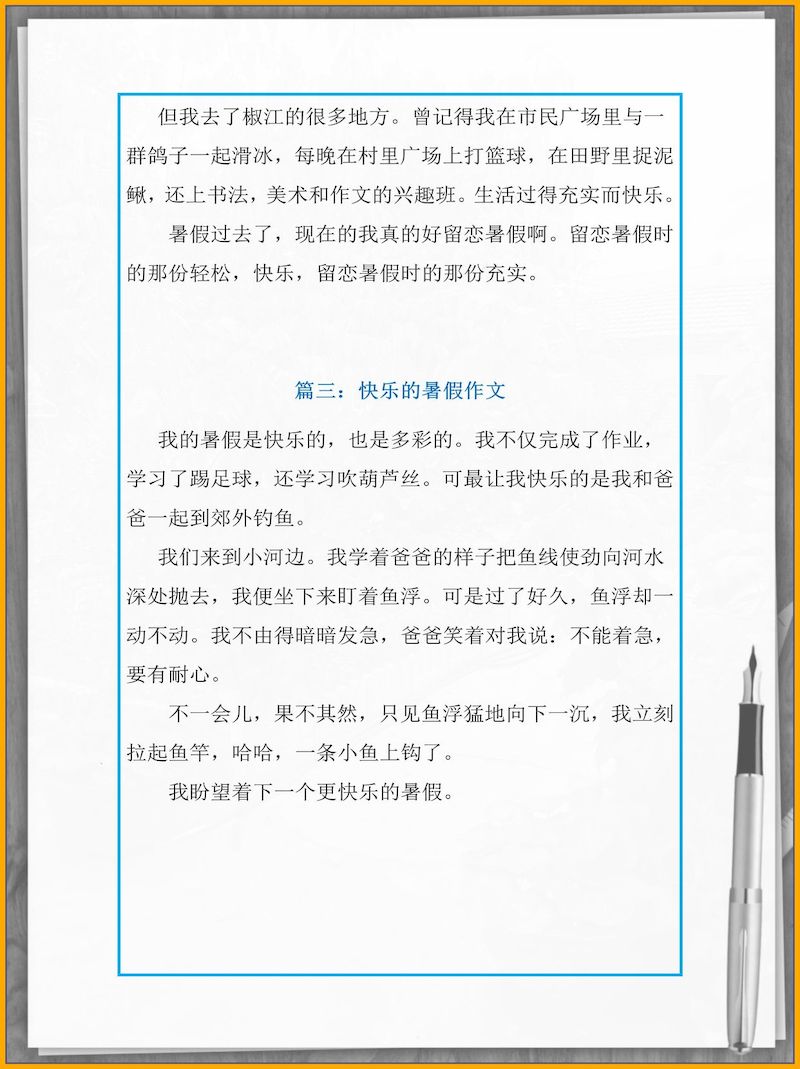 但我去了椒江的很多地方。曾记得我在市民广场里与一群鸽子一起滑冰，每晚在村里广场上打篮球，在田野里捉泥鳅，还上书法，美术和作文的兴趣班。生活过得充实而快乐。

暑假过去了，现在的我真的好留恋暑假啊。留恋暑假时的那份轻松，快乐，留恋暑假时的那份充实。

篇三：快乐的暑假作文

我的暑假是快乐的，也是多彩的。我不仅完成了作业，学习了踢足球，还学习吹葫芦丝。可最让我快乐的是我和爸爸一起到郊外钓鱼。

我们来到小河边。我学着爸爸的样子把鱼线使劲向河水深处抛去，我便坐下来盯着鱼浮。可是过了好久，鱼浮却一动不动。我不由得暗暗发急，爸爸笑着对我说：不能着急，要有耐心。

不一会儿，果不其然，只见鱼浮猛地向下一沉，我立刻拉起鱼竿，哈哈，一条小鱼上钩了。

我盼望着下一个更快乐的暑假。